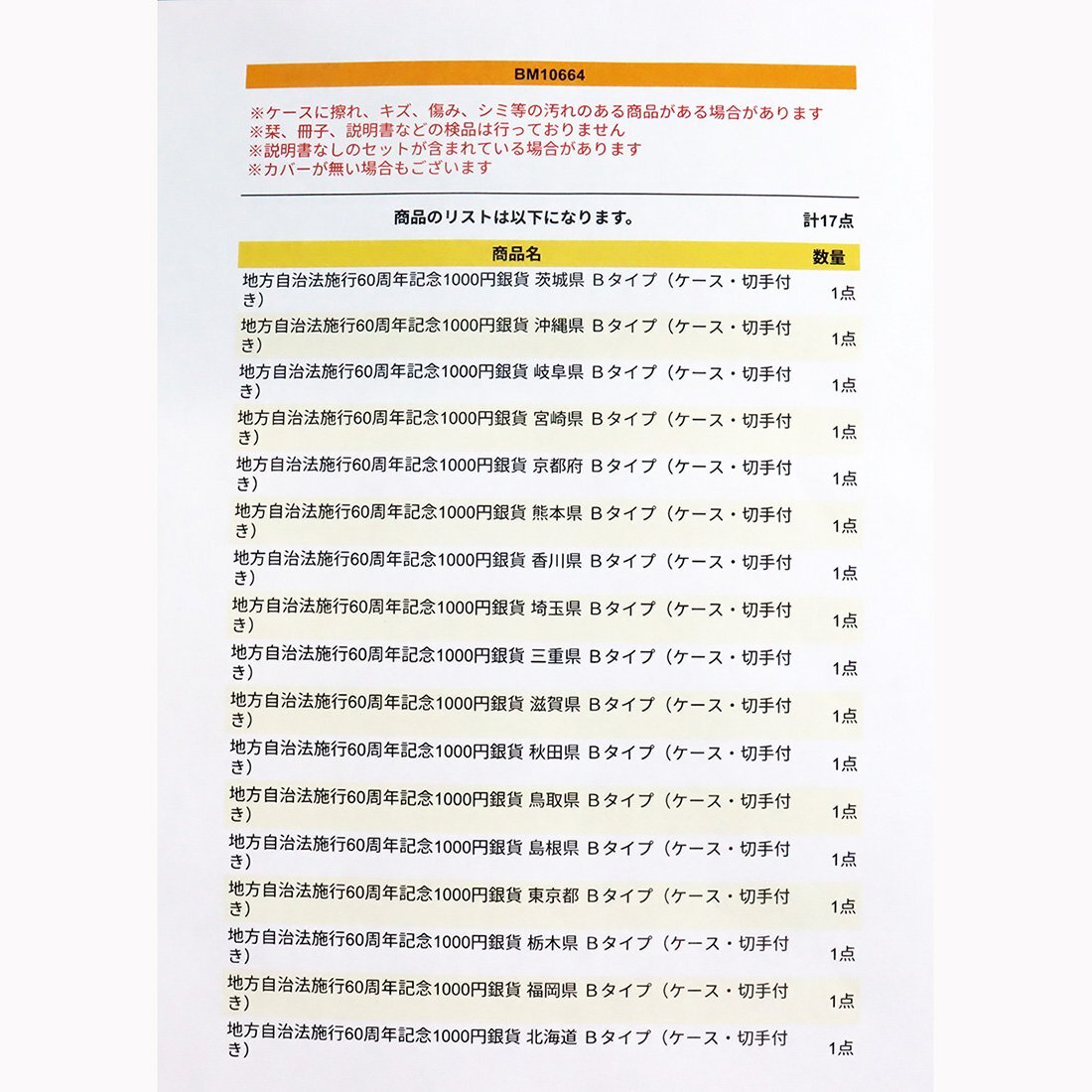 BM10664

※ケースに擦れ、キズ、傷み、シミ等の汚れのある商品がある場合があります
※栞、冊子、説明書などの検品は行っておりません
※説明書なしのセットが含まれている場合があります
※カバーが無い場合もございます

商品のリストは以下になります。 計17点

| 商品名 | 数量 |
|---|---|
| 地方自治法施行60周年記念1000円銀貨 茨城県 Bタイプ（ケース・切手付き） | 1点 |
| 地方自治法施行60周年記念1000円銀貨 沖縄県 Bタイプ（ケース・切手付き） | 1点 |
| 地方自治法施行60周年記念1000円銀貨 岐阜県 Bタイプ（ケース・切手付き） | 1点 |
| 地方自治法施行60周年記念1000円銀貨 宮崎県 Bタイプ（ケース・切手付き） | 1点 |
| 地方自治法施行60周年記念1000円銀貨 京都府 Bタイプ（ケース・切手付き） | 1点 |
| 地方自治法施行60周年記念1000円銀貨 熊本県 Bタイプ（ケース・切手付き） | 1点 |
| 地方自治法施行60周年記念1000円銀貨 香川県 Bタイプ（ケース・切手付き） | 1点 |
| 地方自治法施行60周年記念1000円銀貨 埼玉県 Bタイプ（ケース・切手付き） | 1点 |
| 地方自治法施行60周年記念1000円銀貨 三重県 Bタイプ（ケース・切手付き） | 1点 |
| 地方自治法施行60周年記念1000円銀貨 滋賀県 Bタイプ（ケース・切手付き） | 1点 |
| 地方自治法施行60周年記念1000円銀貨 秋田県 Bタイプ（ケース・切手付き） | 1点 |
| 地方自治法施行60周年記念1000円銀貨 鳥取県 Bタイプ（ケース・切手付き） | 1点 |
| 地方自治法施行60周年記念1000円銀貨 島根県 Bタイプ（ケース・切手付き） | 1点 |
| 地方自治法施行60周年記念1000円銀貨 東京都 Bタイプ（ケース・切手付き） | 1点 |
| 地方自治法施行60周年記念1000円銀貨 栃木県 Bタイプ（ケース・切手付き） | 1点 |
| 地方自治法施行60周年記念1000円銀貨 福岡県 Bタイプ（ケース・切手付き） | 1点 |
| 地方自治法施行60周年記念1000円銀貨 北海道 Bタイプ（ケース・切手付き） | 1点 |